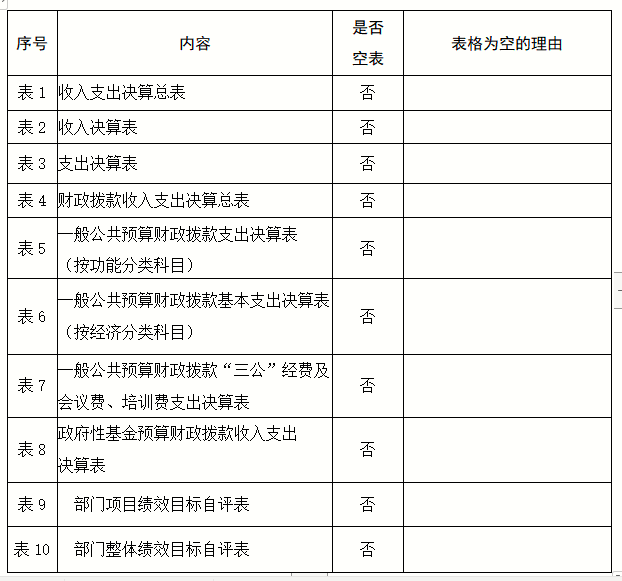 | 序号 | 内容 | 是否空表 | 表格为空的理由 |
|---|---|---|---|
| 表 1 | 收入支出决算总表 | 否 | |
| 表 2 | 收入决算表 | 否 | |
| 表 3 | 支出决算表 | 否 | |
| 表 4 | 财政拨款收入支出决算总表 | 否 | |
| 表 5 | 一般公共预算财政拨款支出决算表（按功能分类科目） | 否 | |
| 表 6 | 一般公共预算财政拨款基本支出决算表（按经济分类科目） | 否 | |
| 表 7 | 一般公共预算财政拨款“三公”经费及会议费、培训费支出决算表 | 否 | |
| 表 8 | 政府性基金预算财政拨款收入支出决算表 | 否 | |
| 表 9 | 部门项目绩效目标自评表 | 否 | |
| 表 10 | 部门整体绩效目标自评表 | 否 | |